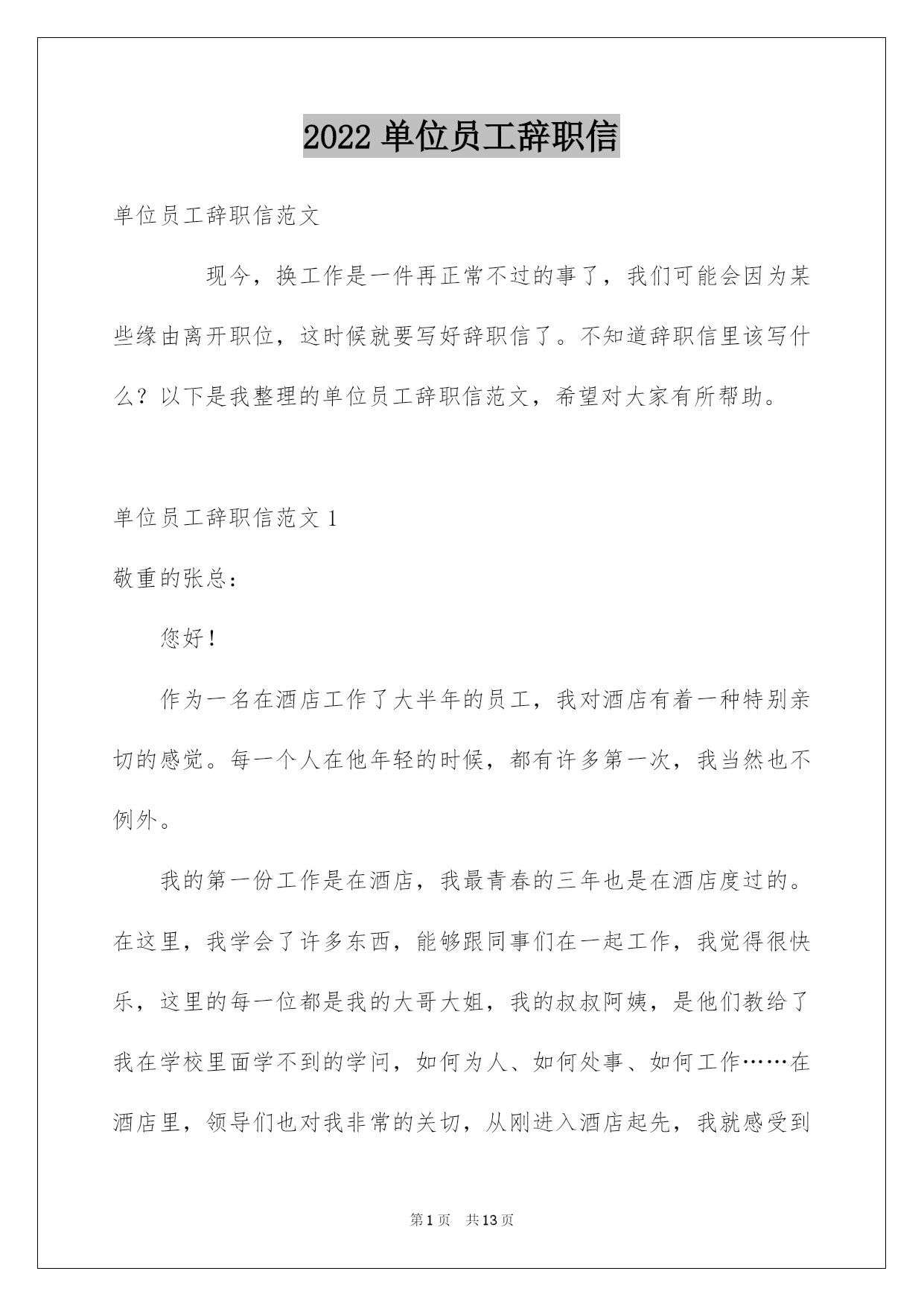 2022 单位员工辞职信

单位员工辞职信范文

现今，换工作是一件再正常不过的事了，我们可能会因为某些缘由离开职位，这时候就要写好辞职信了。不知道辞职信里该写什么？以下是我整理的单位员工辞职信范文，希望对大家有所帮助。

单位员工辞职信范文 1

敬重的张总：

您好！

作为一名在酒店工作了大半年的员工，我对酒店有着一种特别亲切的感觉。每一个人在他年轻的时候，都有许多第一次，我当然也不例外。

我的第一份工作是在酒店，我最青春的三年也是在酒店度过的。在这里，我学会了许多东西，能够跟同事们在一起工作，我觉得很快乐，这里的每一位都是我的大哥大姐，我的叔叔阿姨，是他们教给了我在学校里面学不到的学问，如何为人、如何处事、如何工作……在酒店里，领导们也对我非常的关切，从刚进入酒店起先，我就感受到

第 1 页 共 13 页